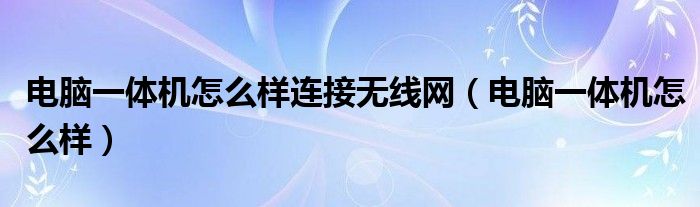 电脑一体机怎么样连接无线网（电脑一体机怎么样）